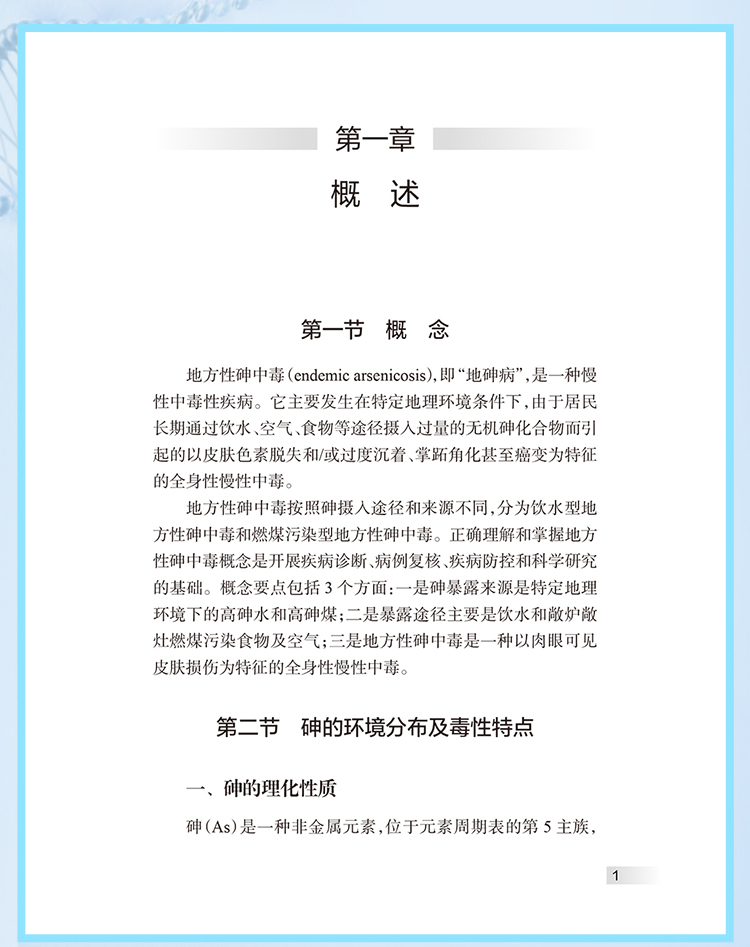 第一章

概　述

第一节　概　念

地方性砷中毒（endemic arsenicosis），即“地砷病”，是一种慢性中毒性疾病。它主要发生在特定地理环境条件下，由于居民长期通过饮水、空气、食物等途径摄入过量的无机砷化合物而引起的以皮肤色素脱失和/或过度沉着、掌跖角化甚至癌变为特征的全身性慢性中毒。

地方性砷中毒按照砷摄入途径和来源不同，分为饮水型地方性砷中毒和燃煤污染型地方性砷中毒。正确理解和掌握地方性砷中毒概念是开展疾病诊断、病例复核、疾病防控和科学研究的基础。概念要点包括3个方面：一是砷暴露来源是特定地理环境下的高砷水和高砷煤；二是暴露途径主要是饮水和敞炉敞灶燃煤污染食物及空气；三是地方性砷中毒是一种以肉眼可见皮肤损伤为特征的全身性慢性中毒。

第二节　砷的环境分布及毒性特点

一、砷的理化性质

砷（As）是一种非金属元素，位于元素周期表的第5主族，

1